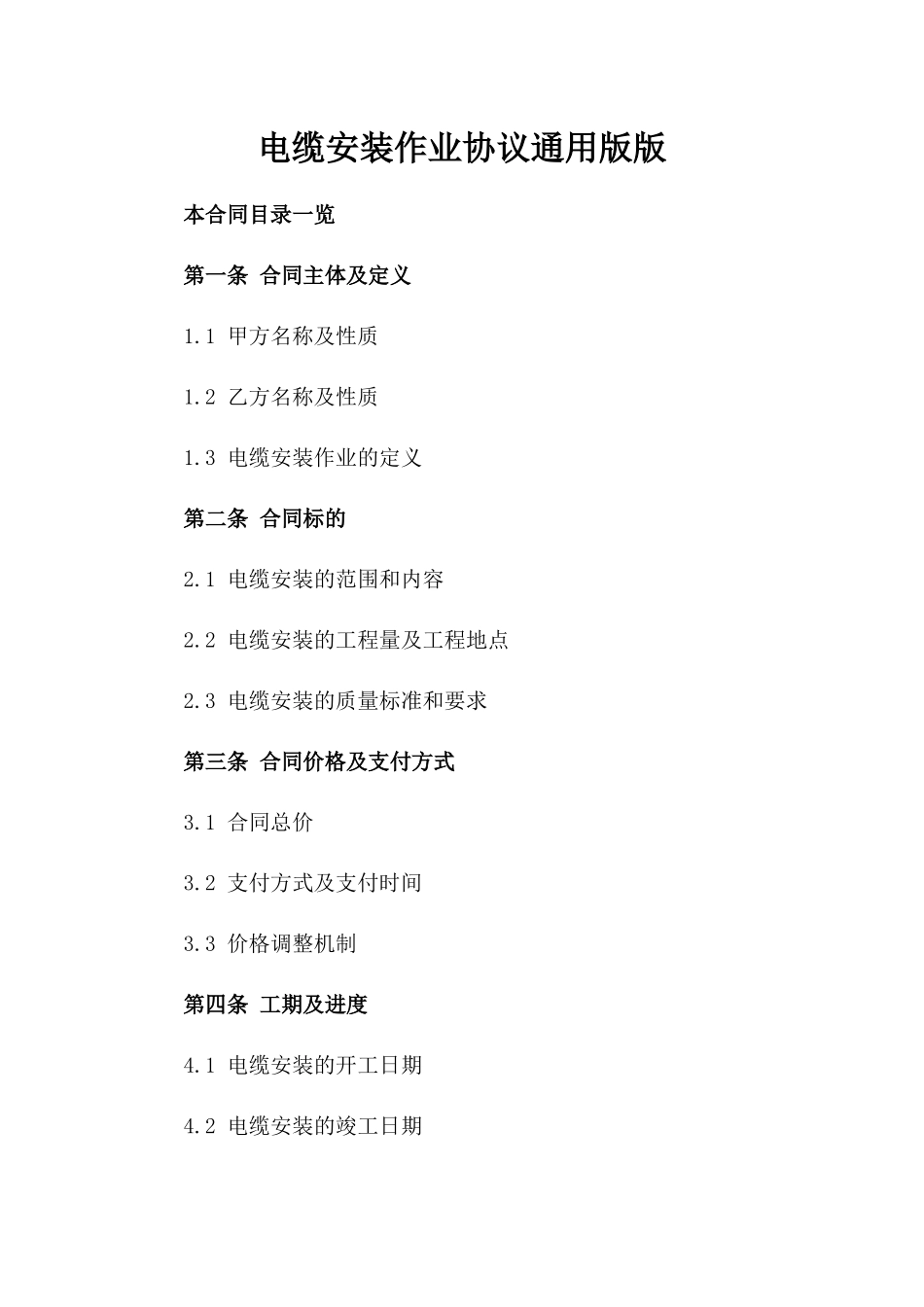 电缆安装作业协议通用版版

本合同目录一览

第一条 合同主体及定义

1.1 甲方名称及性质

1.2 乙方名称及性质

1.3 电缆安装作业的定义

第二条 合同标的

2.1 电缆安装的范围和内容

2.2 电缆安装的工程量及工程地点

2.3 电缆安装的质量标准和要求

第三条 合同价格及支付方式

3.1 合同总价

3.2 支付方式及支付时间

3.3 价格调整机制

第四条 工期及进度

4.1 电缆安装的开工日期

4.2 电缆安装的竣工日期